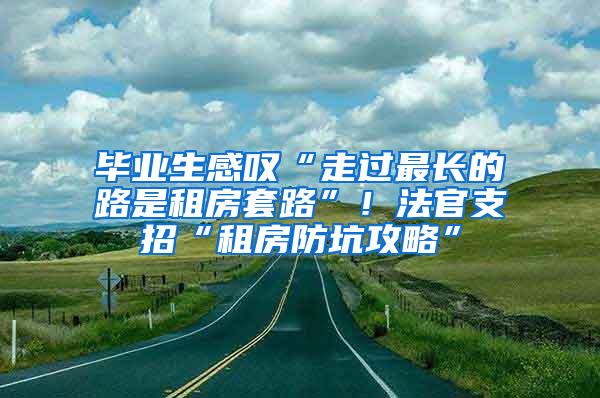 毕业生感叹“走过最长的路是租房套路”！法官支招“租房防坑攻略”